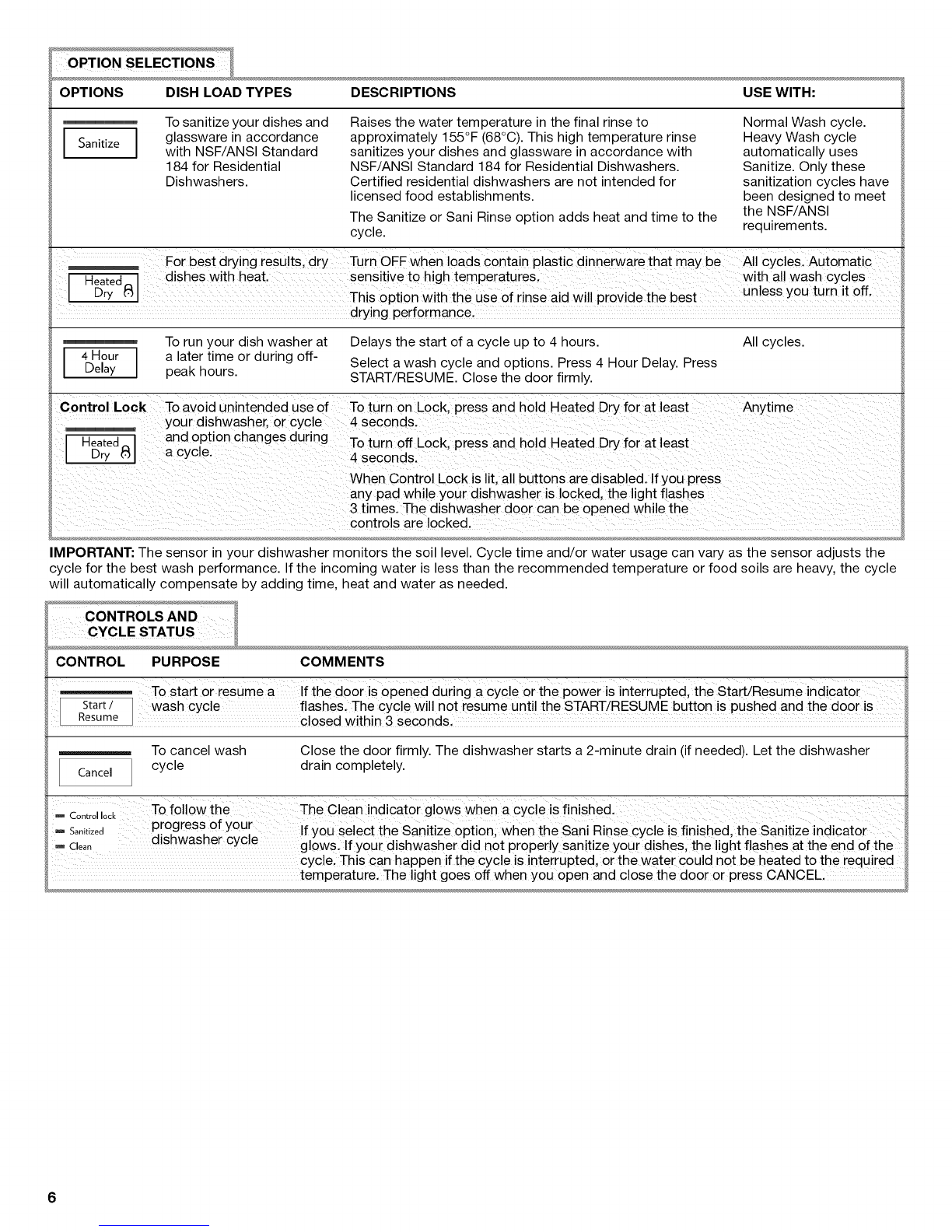 OPTION SELECTIONS

| OPTIONS | DISH LOAD TYPES | DESCRIPTIONS | USE WITH: |
|---|---|---|---|
| Sanitize | To sanitize your dishes and glassware in accordance with NSF/ANSI Standard 184 for Residential Dishwashers. | Raises the water temperature in the final rinse to approximately 155°F (68°C). This high temperature rinse sanitizes your dishes and glassware in accordance with NSF/ANSI Standard 184 for Residential Dishwashers. Certified residential dishwashers are not intended for licensed food establishments. The Sanitize or Sani Rinse option adds heat and time to the cycle. | Normal Wash cycle. Heavy Wash cycle automatically uses Sanitize. Only these sanitization cycles have been designed to meet the NSF/ANSI requirements. |
| Heated Dry | For best drying results, dry dishes with heat. | Turn OFF when loads contain plastic dinnerware that may be sensitive to high temperatures. This option with the use of rinse aid will provide the best drying performance. | All cycles. Automatic with all wash cycles unless you turn it off. |
| 4 Hour Delay | To run your dish washer at a later time or during off-peak hours. | Delays the start of a cycle up to 4 hours. Select a wash cycle and options. Press 4 Hour Delay. Press START/RESUME. Close the door firmly. | All cycles. |
| Control Lock Heated Dry | To avoid unintended use of your dishwasher, or cycle and option changes during a cycle. | To turn on Lock, press and hold Heated Dry for at least 4 seconds. To turn off Lock, press and hold Heated Dry for at least 4 seconds. When Control Lock is lit, all buttons are disabled. If you press any pad while your dishwasher is locked, the light flashes 3 times. The dishwasher door can be opened while the controls are locked. | Anytime |

IMPORTANT: The sensor in your dishwasher monitors the soil level. Cycle time and/or water usage can vary as the sensor adjusts the cycle for the best wash performance. If the incoming water is less than the recommended temperature or food soils are heavy, the cycle will automatically compensate by adding time, heat and water as needed.

CONTROLS AND CYCLE STATUS

| CONTROL | PURPOSE | COMMENTS |
|---|---|---|
| Start / Resume | To start or resume a wash cycle | If the door is opened during a cycle or the power is interrupted, the Start/Resume indicator flashes. The cycle will not resume until the START/RESUME button is pushed and the door is closed within 3 seconds. |
| Cancel | To cancel wash cycle | Close the door firmly. The dishwasher starts a 2-minute drain (if needed). Let the dishwasher drain completely. |
| Control lock Sanitized Clean | To follow the progress of your dishwasher cycle | The Clean indicator glows when a cycle is finished. If you select the Sanitize option, when the Sani Rinse cycle is finished, the Sanitize indicator glows. If your dishwasher did not properly sanitize your dishes, the light flashes at the end of the cycle. This can happen if the cycle is interrupted, or the water could not be heated to the required temperature. The light goes off when you open and close the door or press CANCEL. |

6